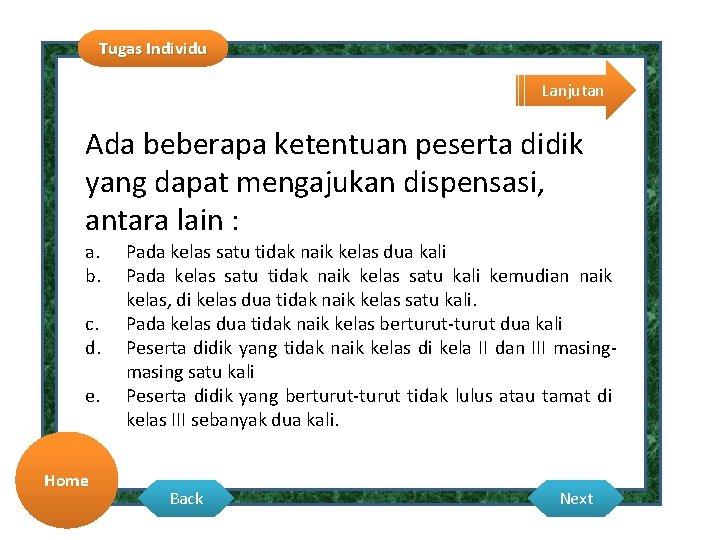 Tugas Individu

Lanjutan

Ada beberapa ketentuan peserta didik yang dapat mengajukan dispensasi, antara lain :

a. Pada kelas satu tidak naik kelas dua kali
b. Pada kelas satu tidak naik kelas satu kali kemudian naik kelas, di kelas dua tidak naik kelas satu kali.
c. Pada kelas dua tidak naik kelas berturut-turut dua kali
d. Peserta didik yang tidak naik kelas di kela II dan III masing-masing satu kali
e. Peserta didik yang berturut-turut tidak lulus atau tamat di kelas III sebanyak dua kali.

Home

Back

Next